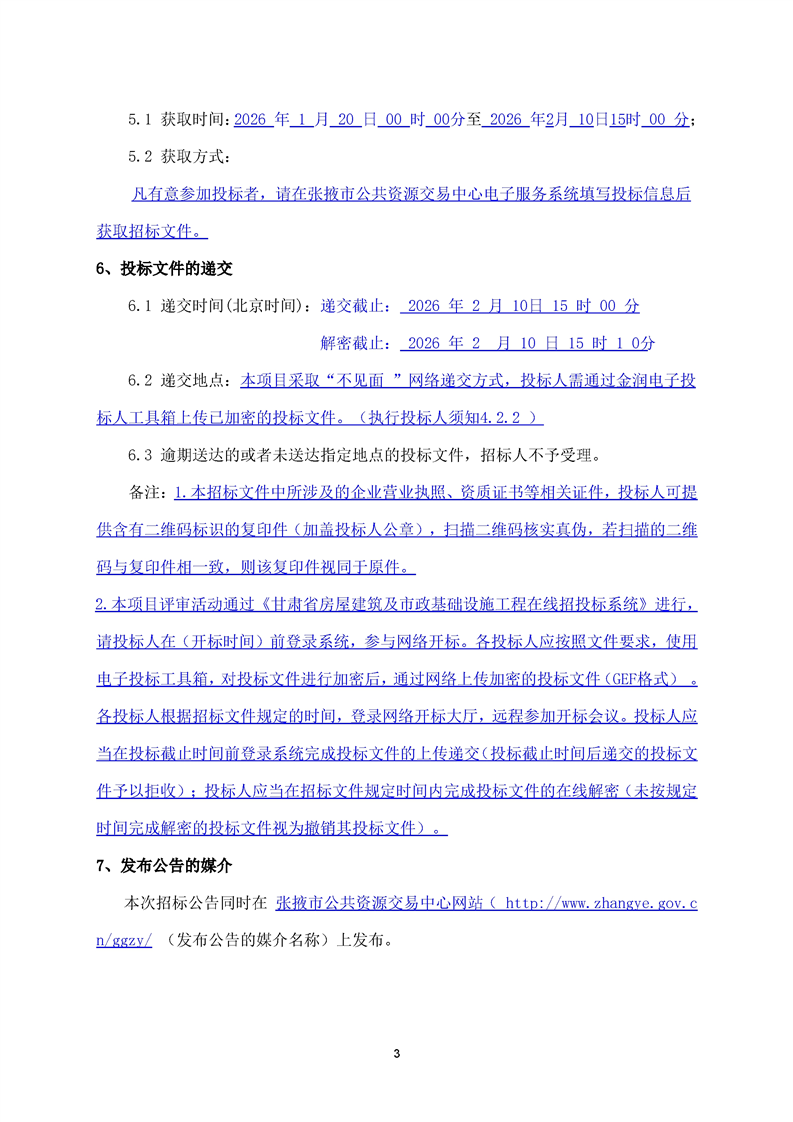 5.1 获取时间：2026 年 1 月 20 日 00 时 00分至 2026 年2月 10日15时 00 分；

5.2 获取方式：

凡有意参加投标者，请在张掖市公共资源交易中心电子服务系统填写投标信息后获取招标文件。

6、投标文件的递交

6.1 递交时间(北京时间)：递交截止： 2026 年 2 月 10日 15 时 00 分

解密截止： 2026 年 2 月 10 日 15 时 1 0分

6.2 递交地点：本项目采取“不见面 ”网络递交方式，投标人需通过金润电子投标人工具箱上传已加密的投标文件。（执行投标人须知4.2.2 ）

6.3 逾期送达的或者未送达指定地点的投标文件，招标人不予受理。

备注：1.本招标文件中所涉及的企业营业执照、资质证书等相关证件，投标人可提供含有二维码标识的复印件（加盖投标人公章），扫描二维码核实真伪，若扫描的二维码与复印件相一致，则该复印件视同于原件。

2.本项目评审活动通过《甘肃省房屋建筑及市政基础设施工程在线招投标系统》进行，请投标人在（开标时间）前登录系统，参与网络开标。各投标人应按照文件要求，使用电子投标工具箱，对投标文件进行加密后，通过网络上传加密的投标文件（GEF格式） 。各投标人根据招标文件规定的时间，登录网络开标大厅，远程参加开标会议。投标人应当在投标截止时间前登录系统完成投标文件的上传递交（投标截止时间后递交的投标文件予以拒收）；投标人应当在招标文件规定时间内完成投标文件的在线解密（未按规定时间完成解密的投标文件视为撤销其投标文件）。

7、发布公告的媒介

本次招标公告同时在 张掖市公共资源交易中心网站（ http://www.zhangye.gov.cn/ggzy/ （发布公告的媒介名称）上发布。

3